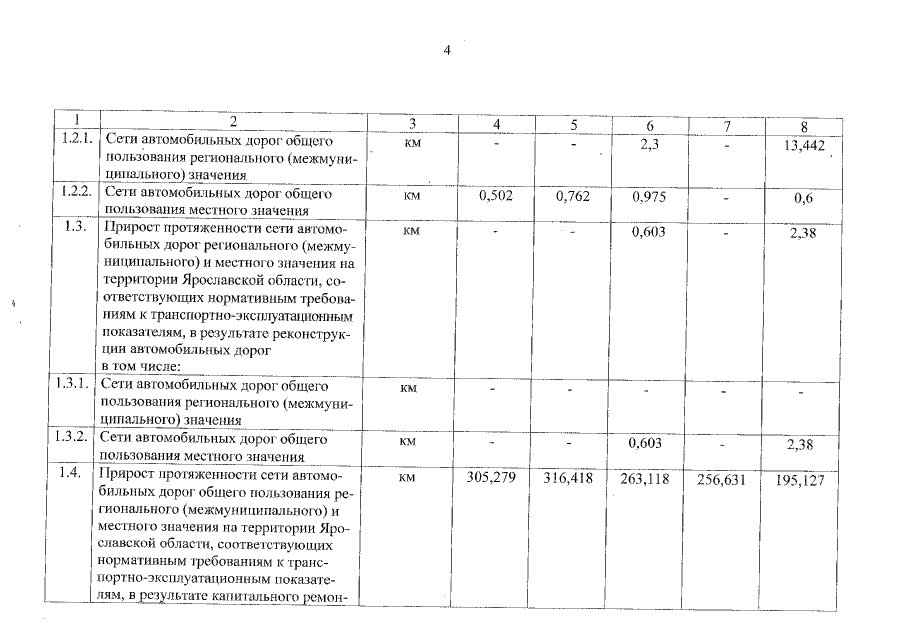 4

| 1 | 2 | 3 | 4 | 5 | 6 | 7 | 8 |
|---|---|---|---|---|---|---|---|
| 1.2.1. | Сети автомобильных дорог общего пользования регионального (межмуниципального) значения | км | - | - | 2,3 | - | 13,442 |
| 1.2.2. | Сети автомобильных дорог общего пользования местного значения | км | 0,502 | 0,762 | 0,975 | - | 0,6 |
| 1.3. | Прирост протяженности сети автомобильных дорог регионального (межмуниципального) и местного значения на территории Ярославской области, соответствующих нормативным требованиям к транспортно-эксплуатационным показателям, в результате реконструкции автомобильных дорог в том числе: | км | - | - | 0,603 | - | 2,38 |
| 1.3.1. | Сети автомобильных дорог общего пользования регионального (межмуниципального) значения | км | - | - | - | - | - |
| 1.3.2. | Сети автомобильных дорог общего пользования местного значения | км | - | - | 0,603 | - | 2,38 |
| 1.4. | Прирост протяженности сети автомобильных дорог общего пользования регионального (межмуниципального) и местного значения на территории Ярославской области, соответствующих нормативным требованиям к транспортно-эксплуатационным показателям, в результате капитального ремон- | км | 305,279 | 316,418 | 263,118 | 256,631 | 195,127 |